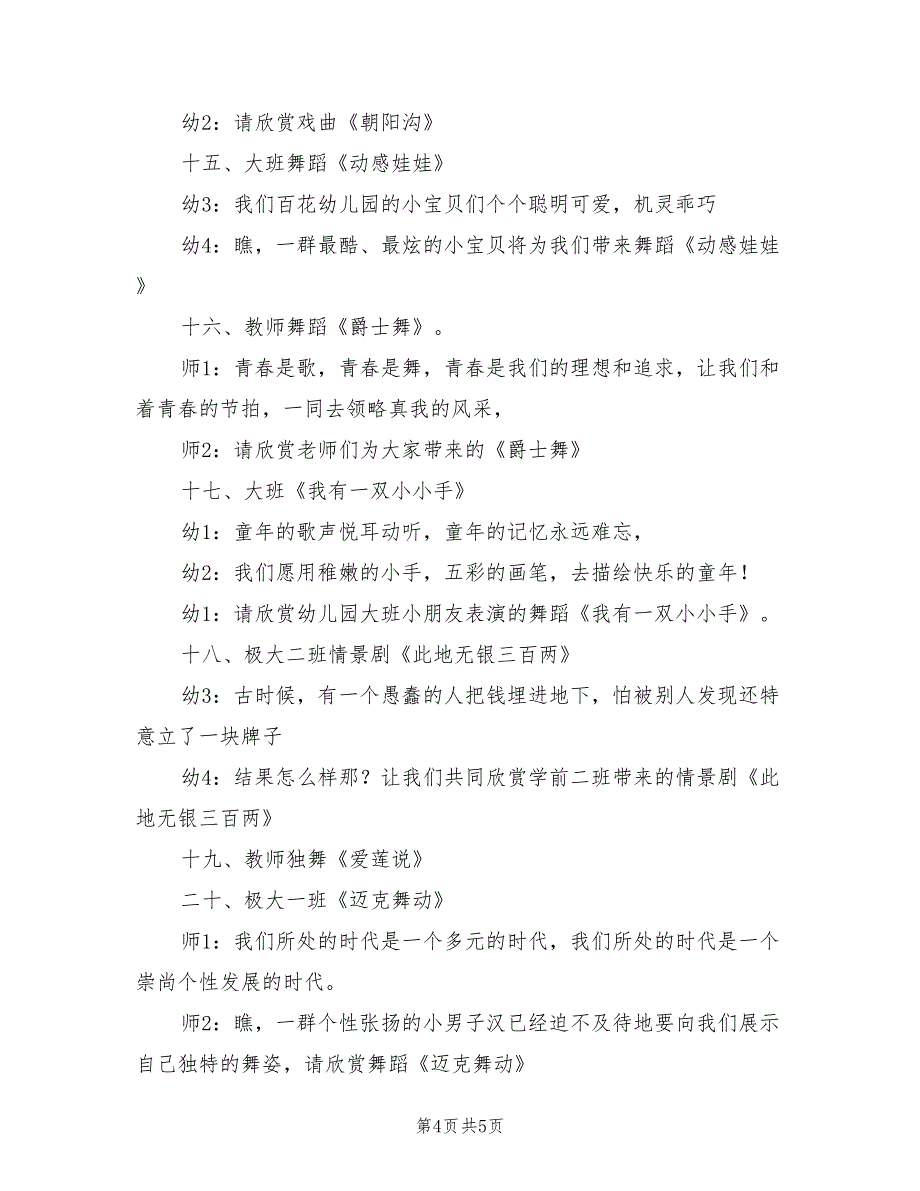 幼2：请欣赏戏曲《朝阳沟》

十五、大班舞蹈《动感娃娃》

幼3：我们百花幼儿园的小宝贝们个个聪明可爱，机灵乖巧

幼4：瞧，一群最酷、最炫的小宝贝将为我们带来舞蹈《动感娃娃》

十六、教师舞蹈《爵士舞》。

师1：青春是歌，青春是舞，青春是我们的理想和追求，让我们和着青春的节拍，一同去领略真我的风采，

师2：请欣赏老师们为大家带来的《爵士舞》

十七、大班《我有一双小小手》

幼1：童年的歌声悦耳动听，童年的记忆永远难忘，

幼2：我们愿用稚嫩的小手，五彩的画笔，去描绘快乐的童年！

幼1：请欣赏幼儿园大班小朋友表演的舞蹈《我有一双小小手》。

十八、极大二班情景剧《此地无银三百两》

幼3：古时候，有一个愚蠢的人把钱埋进地下，怕被别人发现还特意立了一块牌子

幼4：结果怎么样那？让我们共同欣赏学前二班带来的情景剧《此地无银三百两》

十九、教师独舞《爱莲说》

二十、极大一班《迈克舞动》

师1：我们所处的时代是一个多元的时代，我们所处的时代是一个崇尚个性发展的时代。

师2：瞧，一群个性张扬的小男子汉已经迫不及待地要向我们展示自己独特的舞姿，请欣赏舞蹈《迈克舞动》

第4页 共5页